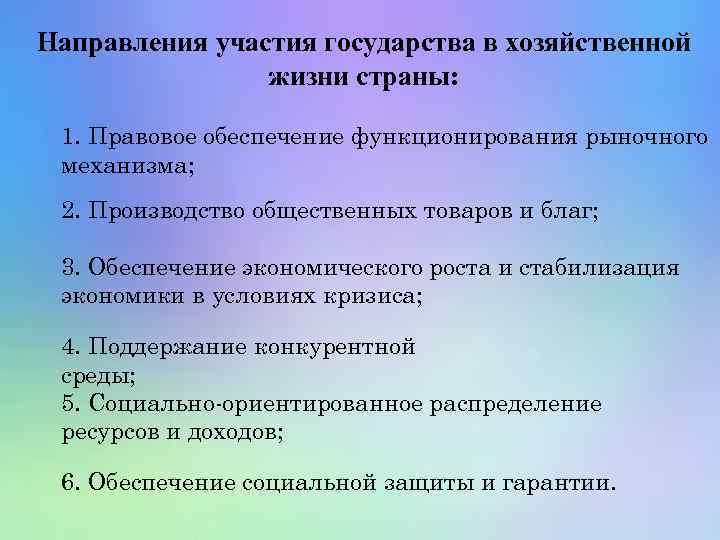 Направления участия государства в хозяйственной жизни страны:

1. Правовое обеспечение функционирования рыночного механизма;

2. Производство общественных товаров и благ;

3. Обеспечение экономического роста и стабилизация экономики в условиях кризиса;

4. Поддержание конкурентной среды;
5. Социально-ориентированное распределение ресурсов и доходов;

6. Обеспечение социальной защиты и гарантии.